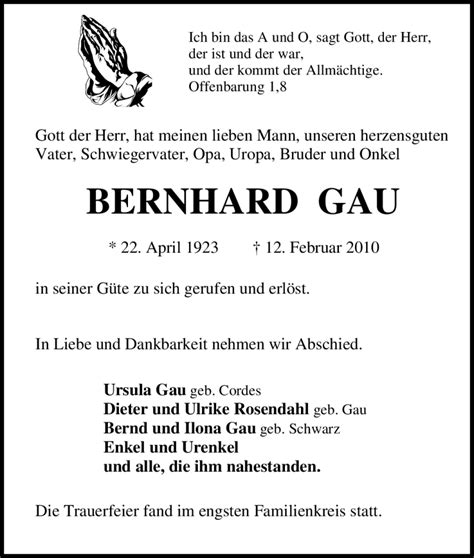 Ich bin das A und O, sagt Gott, der Herr,
der ist und der war,
und der kommt der Allmächtige.
Offenbarung 1,8

Gott der Herr, hat meinen lieben Mann, unseren herzensguten Vater, Schwiegervater, Opa, Uropa, Bruder und Onkel

BERNHARD GAU

* 22. April 1923 † 12. Februar 2010

in seiner Güte zu sich gerufen und erlöst.

In Liebe und Dankbarkeit nehmen wir Abschied.

Ursula Gau geb. Cordes
Dieter und Ulrike Rosendahl geb. Gau
Bernd und Ilona Gau geb. Schwarz
Enkel und Urenkel
und alle, die ihm nahestanden.

Die Trauerfeier fand im engsten Familienkreis statt.